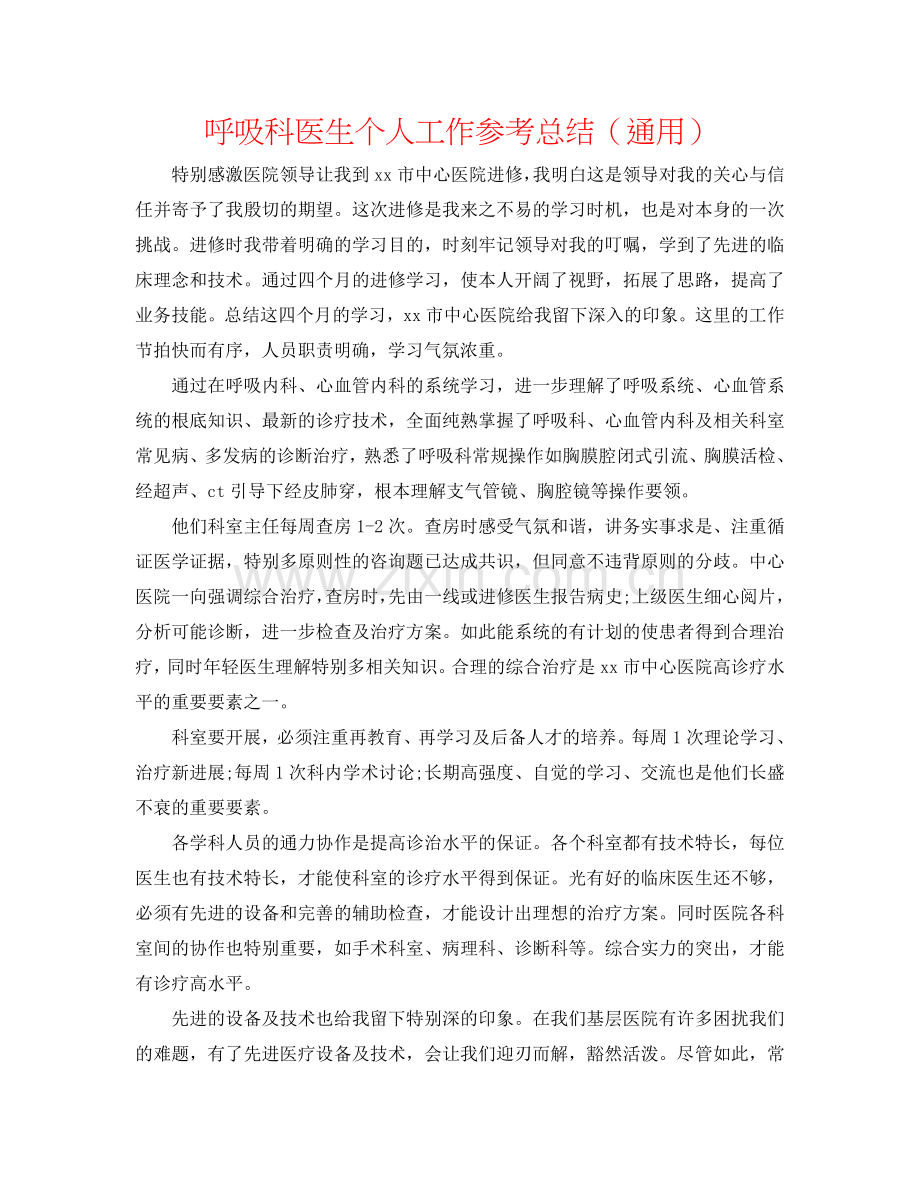 呼吸科医生个人工作参考总结（通用）

特别感激医院领导让我到xx市中心医院进修，我明白这是领导对我的关心与信任并寄予了我殷切的期望。这次进修是我来之不易的学习时机，也是对本身的一次挑战。进修时我带着明确的学习目的，时刻牢记领导对我的叮嘱，学到了先进的临床理念和技术。通过四个月的进修学习，使本人开阔了视野，拓展了思路，提高了业务技能。总结这四个月的学习，xx市中心医院给我留下深入的印象。这里的工作节拍快而有序，人员职责明确，学习气氛浓重。

通过在呼吸内科、心血管内科的系统学习，进一步理解了呼吸系统、心血管系统的根底知识、最新的诊疗技术，全面纯熟掌握了呼吸科、心血管内科及相关科室常见病、多发病的诊断治疗，熟悉了呼吸科常规操作如胸膜腔闭式引流、胸膜活检、经超声、ct引导下经皮肺穿，根本理解支气管镜、胸腔镜等操作要领。

他们科室主任每周查房1-2次。查房时感受气氛和谐，讲务实事求是、注重循证医学证据，特别多原则性的咨询题已达成共识，但同意不违背原则的分歧。中心医院一向强调综合治疗，查房时，先由一线或进修医生报告病史;上级医生细心阅片，分析可能诊断，进一步检查及治疗方案。如此能系统的有计划的使患者得到合理治疗，同时年轻医生理解特别多相关知识。合理的综合治疗是xx市中心医院高诊疗水平的重要要素之一。

科室要开展，必须注重再教育、再学习及后备人才的培养。每周1次理论学习、治疗新进展;每周1次科内学术讨论;长期高强度、自觉的学习、交流也是他们长盛不衰的重要要素。

各学科人员的通力协作是提高诊治水平的保证。各个科室都有技术特长，每位医生也有技术特长，才能使科室的诊疗水平得到保证。光有好的临床医生还不够，必须有先进的设备和完善的辅助检查，才能设计出理想的治疗方案。同时医院各科室间的协作也特别重要，如手术科室、病理科、诊断科等。综合实力的突出，才能有诊疗高水平。

先进的设备及技术也给我留下特别深的印象。在我们基层医院有许多困扰我们的难题，有了先进医疗设备及技术，会让我们迎刃而解，豁然活泼。尽管如此，常

www.zixin.com.cn